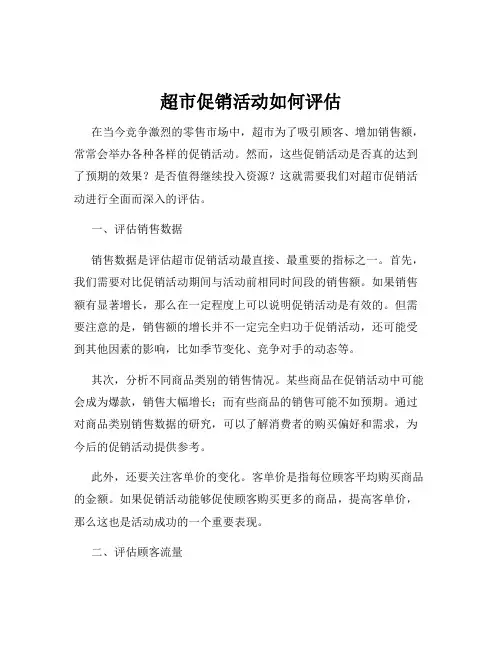 超市促销活动如何评估

在当今竞争激烈的零售市场中，超市为了吸引顾客、增加销售额，常常会举办各种各样的促销活动。然而，这些促销活动是否真的达到了预期的效果？是否值得继续投入资源？这就需要我们对超市促销活动进行全面而深入的评估。

一、评估销售数据

销售数据是评估超市促销活动最直接、最重要的指标之一。首先，我们需要对比促销活动期间与活动前相同时间段的销售额。如果销售额有显著增长，那么在一定程度上可以说明促销活动是有效的。但需要注意的是，销售额的增长并不一定完全归功于促销活动，还可能受到其他因素的影响，比如季节变化、竞争对手的动态等。

其次，分析不同商品类别的销售情况。某些商品在促销活动中可能会成为爆款，销售大幅增长；而有些商品的销售可能不如预期。通过对商品类别销售数据的研究，可以了解消费者的购买偏好和需求，为今后的促销活动提供参考。

此外，还要关注客单价的变化。客单价是指每位顾客平均购买商品的金额。如果促销活动能够促使顾客购买更多的商品，提高客单价，那么这也是活动成功的一个重要表现。

二、评估顾客流量